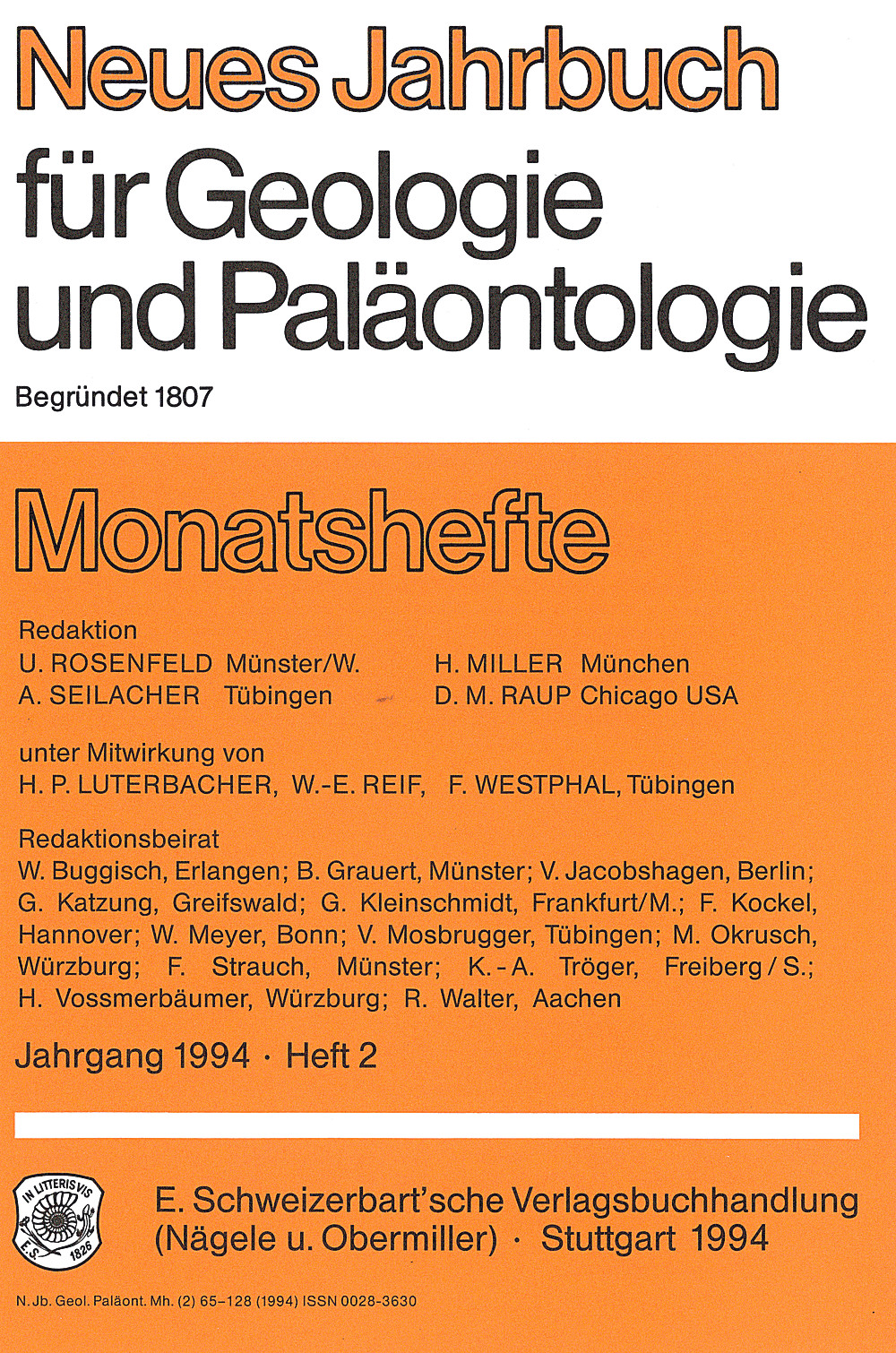 Neues Jahrbuch
für Geologie und Paläontologie

Begründet 1807

Monatshefte

Redaktion
U. ROSENFELD Münster/W.
A. SEILACHER Tübingen
H. MILLER München
D. M. RAUP Chicago USA

unter Mitwirkung von
H. P. LUTERBACHER, W.-E. REIF, F. WESTPHAL, Tübingen

Redaktionsbeirat
W. Buggisch, Erlangen; B. Grauert, Münster; V. Jacobshagen, Berlin; G. Katzung, Greifswald; G. Kleinschmidt, Frankfurt/M.; F. Kockel, Hannover; W. Meyer, Bonn; V. Mosbrugger, Tübingen; M. Okrusch, Würzburg; F. Strauch, Münster; K.-A. Tröger, Freiberg/S.; H. Vossmerbäumer, Würzburg; R. Walter, Aachen

Jahrgang 1994 · Heft 2

IN LITTERIS VIS
E.S. 1826

E. Schweizerbart'sche Verlagsbuchhandlung (Nägele u. Obermiller) · Stuttgart 1994

N. Jb. Geol. Paläont. Mh. (2) 65–128 (1994) ISSN 0028-3630